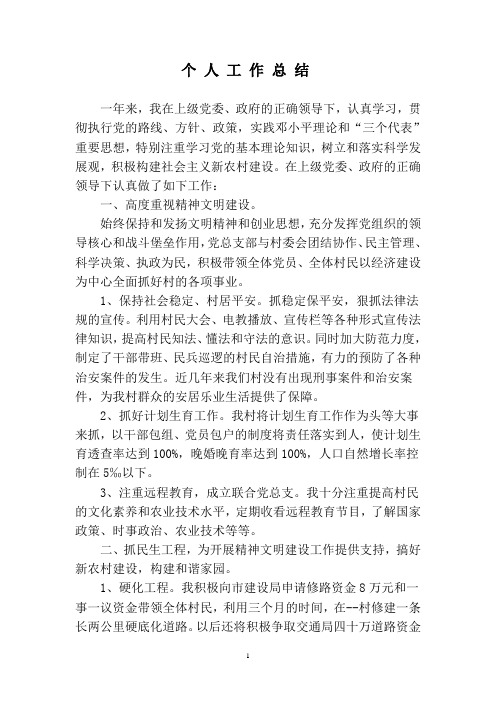 个 人 工 作 总 结

一年来，我在上级党委、政府的正确领导下，认真学习，贯彻执行党的路线、方针、政策，实践邓小平理论和“三个代表”重要思想，特别注重学习党的基本理论知识，树立和落实科学发展观，积极构建社会主义新农村建设。在上级党委、政府的正确领导下认真做了如下工作：

一、高度重视精神文明建设。

始终保持和发扬文明精神和创业思想，充分发挥党组织的领导核心和战斗堡垒作用，党总支部与村委会团结协作、民主管理、科学决策、执政为民，积极带领全体党员、全体村民以经济建设为中心全面抓好村的各项事业。

1、保持社会稳定、村居平安。抓稳定保平安，狠抓法律法规的宣传。利用村民大会、电教播放、宣传栏等各种形式宣传法律知识，提高村民知法、懂法和守法的意识。同时加大防范力度，制定了干部带班、民兵巡逻的村民自治措施，有力的预防了各种治安案件的发生。近几年来我们村没有出现刑事案件和治安案件，为我村群众的安居乐业生活提供了保障。

2、抓好计划生育工作。我村将计划生育工作作为头等大事来抓，以干部包组、党员包户的制度将责任落实到人，使计划生育透查率达到100%，晚婚晚育率达到100%，人口自然增长率控制在5‰以下。

3、注重远程教育，成立联合党总支。我十分注重提高村民的文化素养和农业技术水平，定期收看远程教育节目，了解国家政策、时事政治、农业技术等等。

二、抓民生工程，为开展精神文明建设工作提供支持，搞好新农村建设，构建和谐家园。

1、硬化工程。我积极向市建设局申请修路资金8万元和一事一议资金带领全体村民，利用三个月的时间，在--村修建一条长两公里硬底化道路。以后还将积极争取交通局四十万道路资金

1